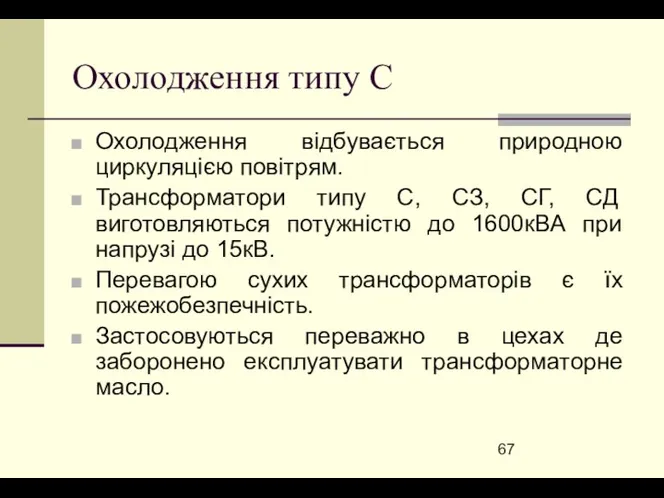 Охолодження типу С

Охолодження відбувається природною циркуляцією повітрям.

Трансформатори типу С, СЗ, СГ, СД виготовляються потужністю до 1600кВА при напрузі до 15кВ.

Перевагою сухих трансформаторів є їх пожежобезпечність.

Застосовуються переважно в цехах де заборонено експлуатувати трансформаторне масло.

67